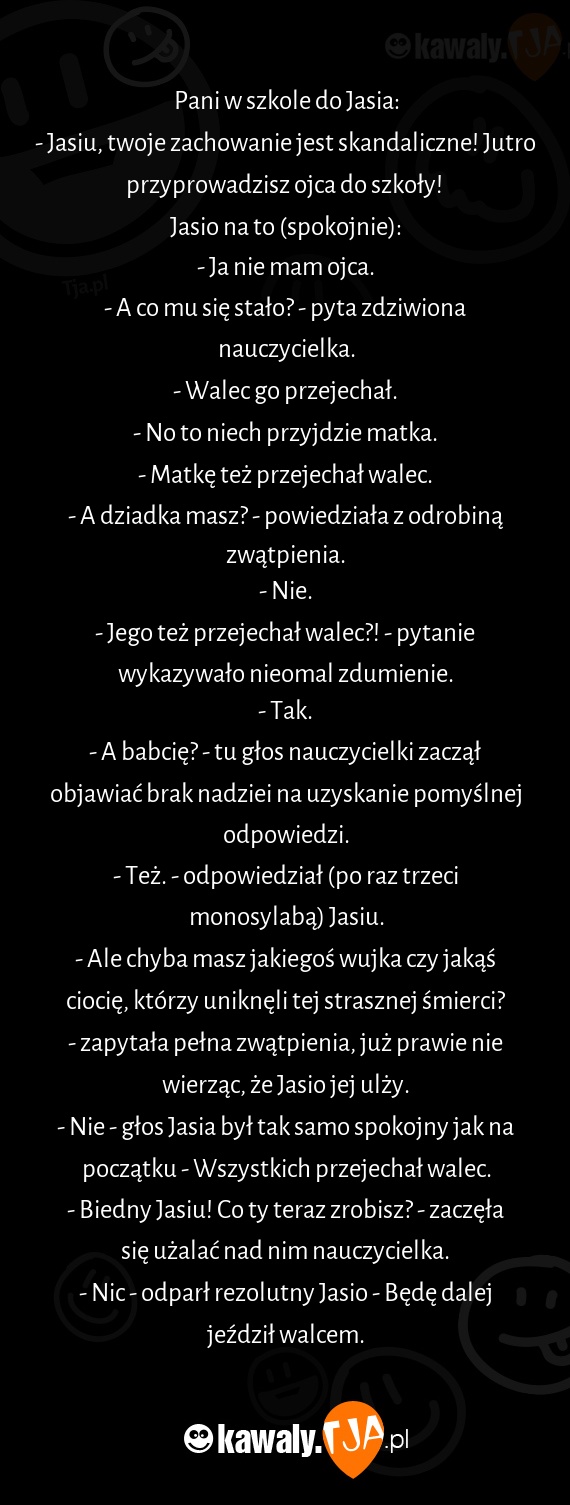 kawaly.TJA

Tja.pl

Pani w szkole do Jasia:
- Jasiu, twoje zachowanie jest skandaliczne! Jutro przyprowadzisz ojca do szkoły!
Jasio na to (spokojnie):
- Ja nie mam ojca.
- A co mu się stało? - pyta zdziwiona nauczycielka.
- Walec go przejechał.
- No to niech przyjdzie matka.
- Matkę też przejechał walec.
- A dziadka masz? - powiedziała z odrobiną zwątpienia.
- Nie.
- Jego też przejechał walec?! - pytanie wykazywało nieomal zdumienie.
- Tak.
- A babcię? - tu głos nauczycielki zaczął objawiać brak nadziei na uzyskanie pomyślnej odpowiedzi.
- Też. - odpowiedział (po raz trzeci monosylabą) Jasiu.
- Ale chyba masz jakiegoś wujka czy jakąś ciocię, którzy uniknęli tej strasznej śmierci?
- zapytała pełna zwątpienia, już prawie nie wierząc, że Jasio jej ulży.
- Nie - głos Jasia był tak samo spokojny jak na początku - Wszystkich przejechał walec.
- Biedny Jasiu! Co ty teraz zrobisz? - zaczęła się użalać nad nim nauczycielka.
- Nic - odparł rezolutny Jasio - Będę dalej jeździł walcem.

kawaly.TJA.pl